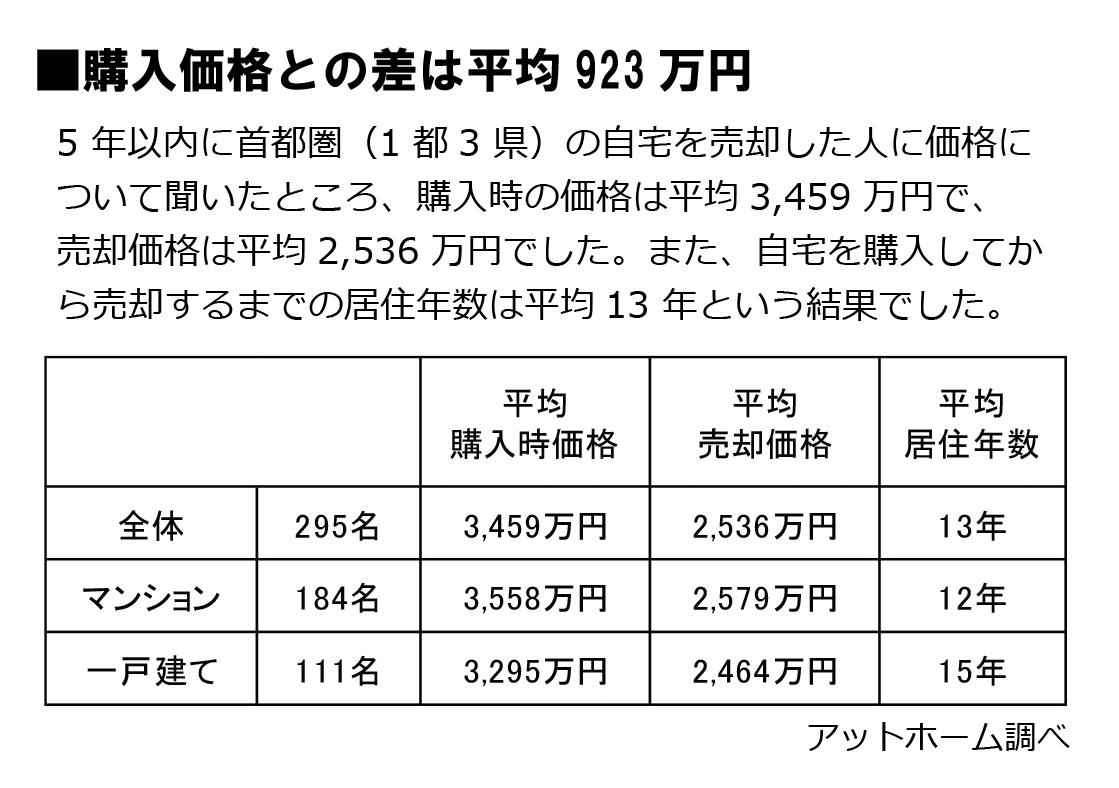 ■購入価格との差は平均 923 万円

5 年以内に首都圏（1 都 3 県）の自宅を売却した人に価格について聞いたところ、購入時の価格は平均 3,459 万円で、売却価格は平均 2,536 万円でした。また、自宅を購入してから売却するまでの居住年数は平均 13 年という結果でした。

| | | 平均 購入時価格 | 平均 売却価格 | 平均 居住年数 |
|---|---|---|---|---|
| 全体 | 295名 | 3,459万円 | 2,536万円 | 13年 |
| マンション | 184名 | 3,558万円 | 2,579万円 | 12年 |
| 一戸建て | 111名 | 3,295万円 | 2,464万円 | 15年 |

アットホーム調べ